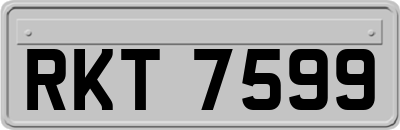 RKT 7599